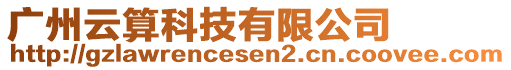 广州云算科技有限公司
http://gzlawrencesen2.cn.coovee.com